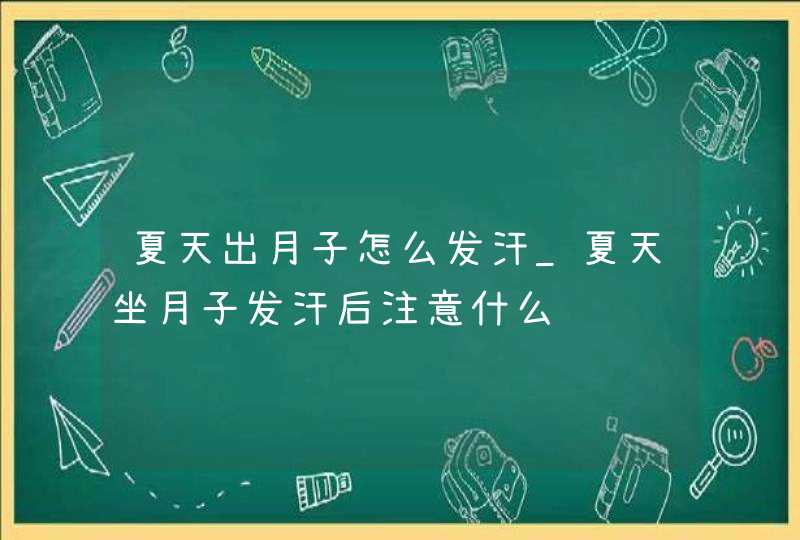 夏天出月子怎么发汗_夏天坐月子发汗后注意什么